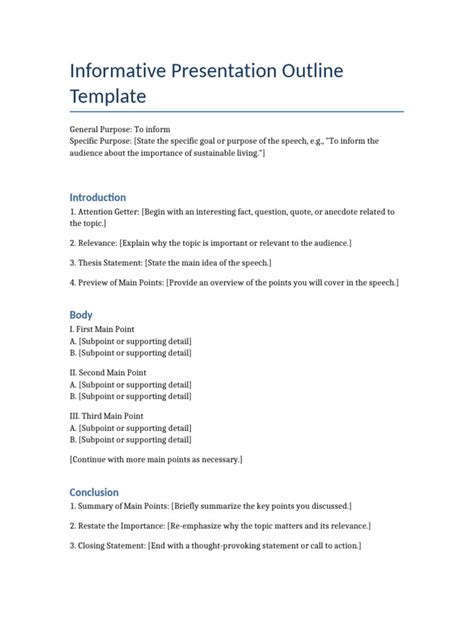 Informative Presentation Outline Template

General Purpose: To inform
Specific Purpose: [State the specific goal or purpose of the speech, e.g., "To inform the audience about the importance of sustainable living."]

Introduction
1. Attention Getter: [Begin with an interesting fact, question, quote, or anecdote related to the topic.]

2. Relevance: [Explain why the topic is important or relevant to the audience.]

3. Thesis Statement: [State the main idea of the speech.]

4. Preview of Main Points: [Provide an overview of the points you will cover in the speech.]

Body
I. First Main Point
A. [Subpoint or supporting detail]
B. [Subpoint or supporting detail]

II. Second Main Point
A. [Subpoint or supporting detail]
B. [Subpoint or supporting detail]

III. Third Main Point
A. [Subpoint or supporting detail]
B. [Subpoint or supporting detail]

[Continue with more main points as necessary.]

Conclusion
1. Summary of Main Points: [Briefly summarize the key points you discussed.]

2. Restate the Importance: [Re-emphasize why the topic matters and its relevance.]

3. Closing Statement: [End with a thought-provoking statement or call to action.]